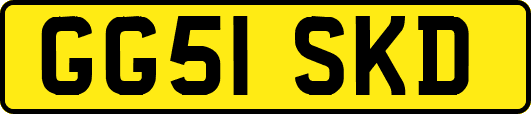 GG51 SKD